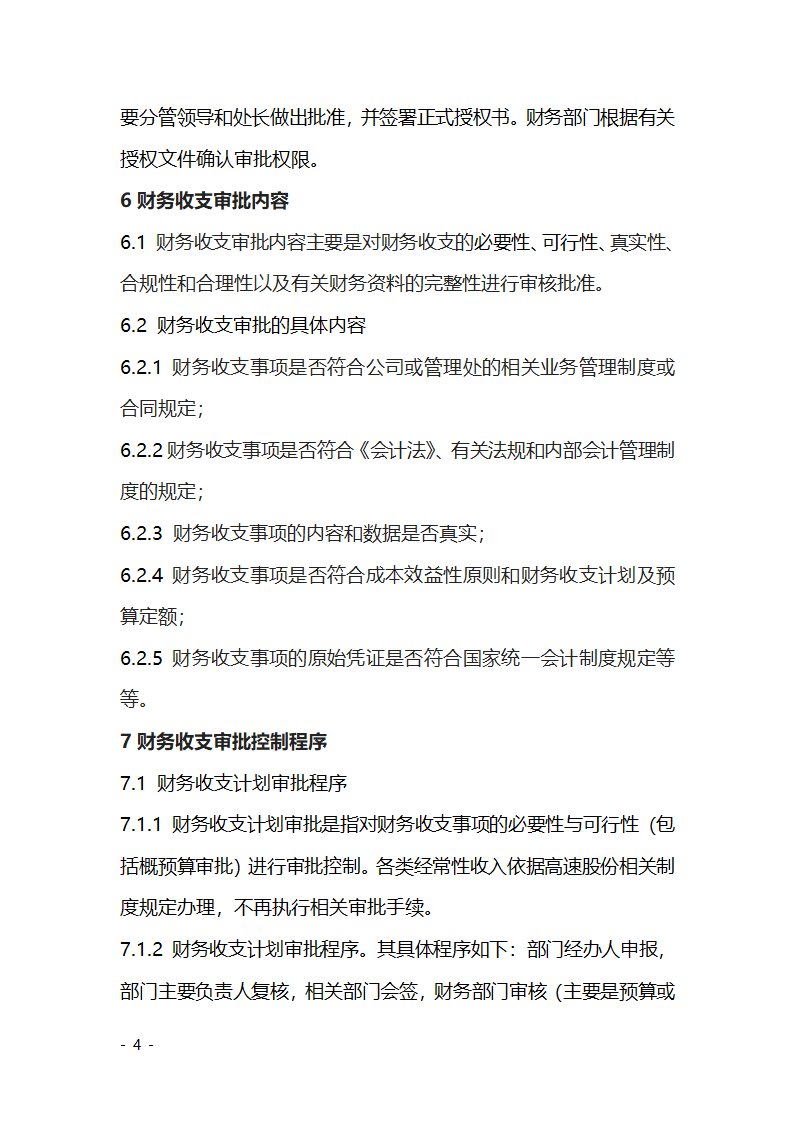 要分管领导和处长做出批准，并签署正式授权书。财务部门根据有关授权文件确认审批权限。

6 财务收支审批内容

6.1 财务收支审批内容主要是对财务收支的必要性、可行性、真实性、合规性和合理性以及有关财务资料的完整性进行审核批准。

6.2 财务收支审批的具体内容

6.2.1 财务收支事项是否符合公司或管理处的相关业务管理制度或合同规定；

6.2.2 财务收支事项是否符合《会计法》、有关法规和内部会计管理制度的规定；

6.2.3 财务收支事项的内容和数据是否真实；

6.2.4 财务收支事项是否符合成本效益性原则和财务收支计划及预算定额；

6.2.5 财务收支事项的原始凭证是否符合国家统一会计制度规定等等。

7 财务收支审批控制程序

7.1 财务收支计划审批程序

7.1.1 财务收支计划审批是指对财务收支事项的必要性与可行性（包括概预算审批）进行审批控制。各类经常性收入依据高速股份相关制度规定办理，不再执行相关审批手续。

7.1.2 财务收支计划审批程序。其具体程序如下：部门经办人申报，部门主要负责人复核，相关部门会签，财务部门审核（主要是预算或

- 4 -